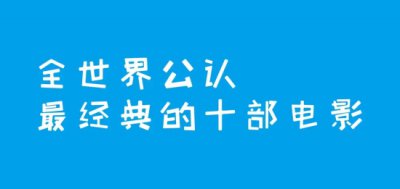 全世界公认
最经典的十部电影